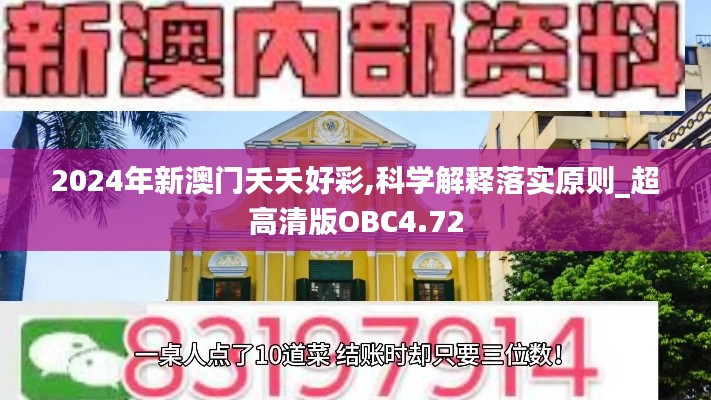 新澳内部资料

2024年新澳门天天好彩,科学解释落实原则_超高清版OBC4.72

83197914

一桌人点了10道菜 结账时却只要三位数！